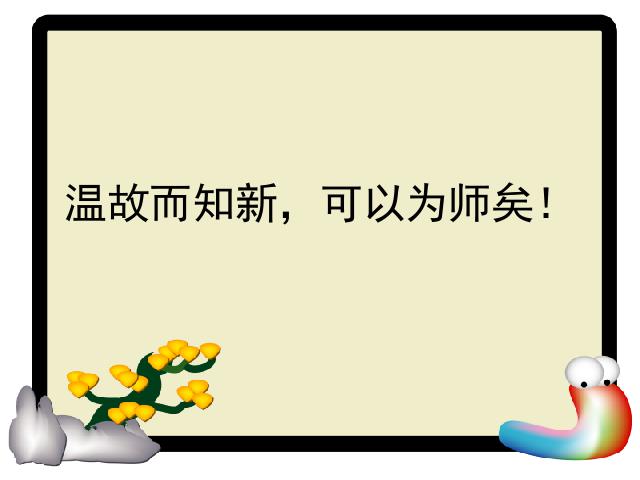 温故而知新，可以为师矣！